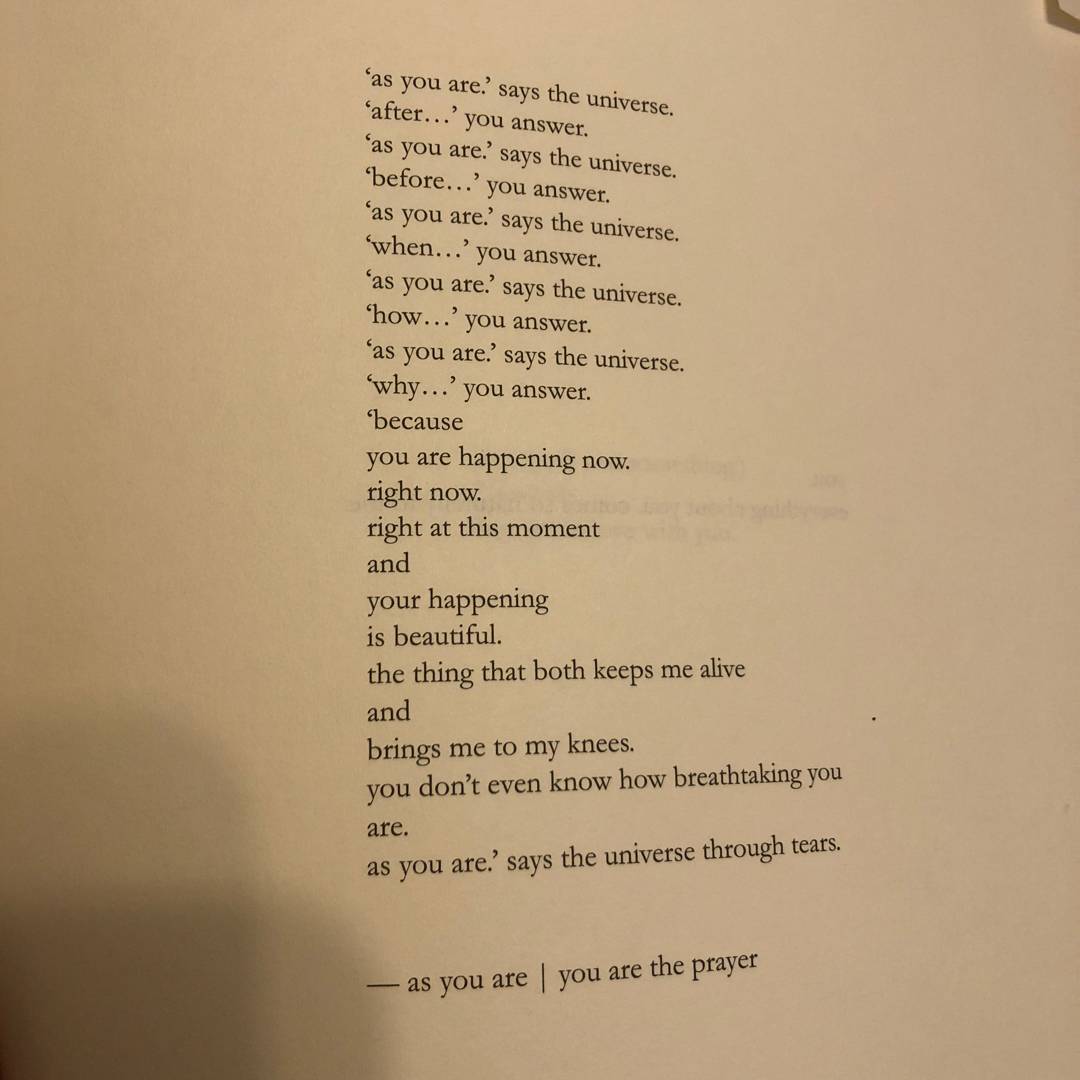 ‘as you are.’ says the universe.
‘after…’ you answer.
‘as you are.’ says the universe.
‘before…’ you answer.
‘as you are.’ says the universe.
‘when…’ you answer.
‘as you are.’ says the universe.
‘how…’ you answer.
‘as you are.’ says the universe.
‘why…’ you answer.
‘because
you are happening now.
right now.
right at this moment
and
your happening
is beautiful.
the thing that both keeps me alive
and
brings me to my knees.
you don’t even know how breathtaking you are.
as you are.’ says the universe through tears.

— as you are | you are the prayer